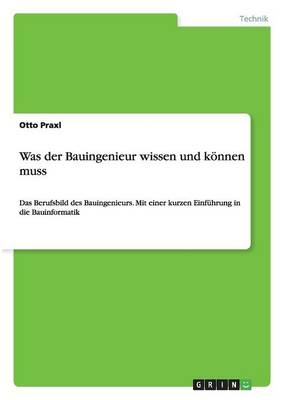 Technik

Otto Praxl

Was der Bauingenieur wissen und können muss

Das Berufsbild des Bauingenieurs. Mit einer kurzen Einführung in die Bauinformatik

GRIN